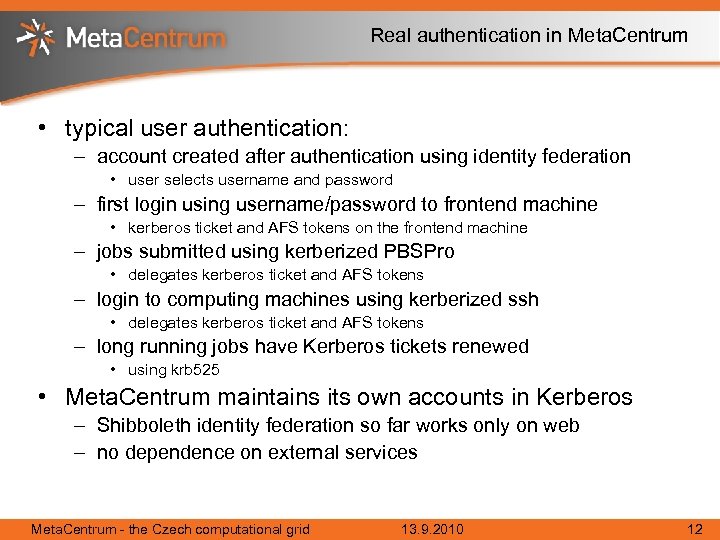 MetaCentrum

Real authentication in MetaCentrum

• typical user authentication:
– account created after authentication using identity federation
• user selects username and password
– first login using username/password to frontend machine
• kerberos ticket and AFS tokens on the frontend machine
– jobs submitted using kerberized PBSPro
• delegates kerberos ticket and AFS tokens
– login to computing machines using kerberized ssh
• delegates kerberos ticket and AFS tokens
– long running jobs have Kerberos tickets renewed
• using krb525

• MetaCentrum maintains its own accounts in Kerberos
– Shibboleth identity federation so far works only on web
– no dependence on external services

MetaCentrum - the Czech computational grid 13.9.2010 12